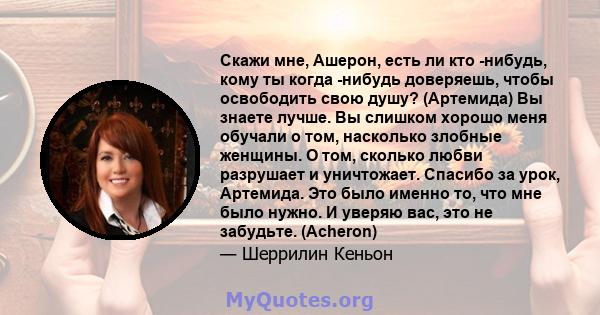 Скажи мне, Ашерон, есть ли кто -нибудь, кому ты когда -нибудь доверяешь, чтобы освободить свою душу? (Артемида) Вы знаете лучше. Вы слишком хорошо меня обучали о том, насколько злобные женщины. О том, сколько любви разрушает и уничтожает. Спасибо за урок, Артемида. Это было именно то, что мне было нужно. И уверяю вас, это не забудьте. (Acheron)

— Шеррилин Кеньон

MyQuotes.org